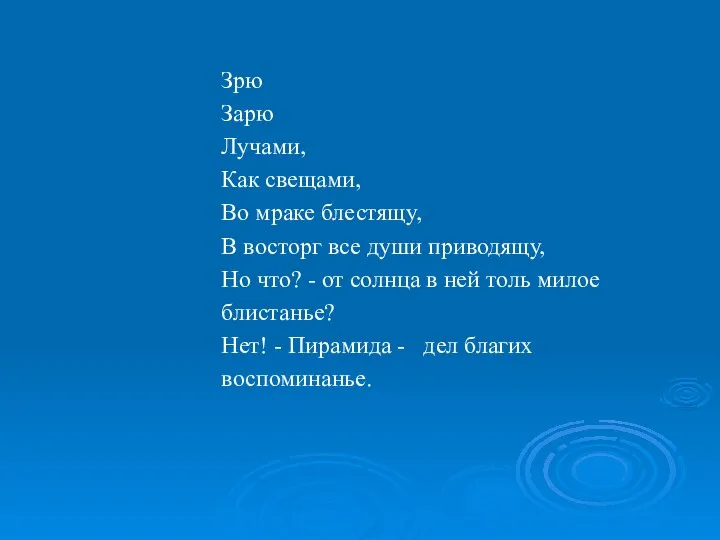 Зрю
Зарю
Лучами,
Как свещами,
Во мраке блестящу,
В восторг все души приводящу,
Но что? - от солнца в ней толь милое блистанье?
Нет! - Пирамида - дел благих воспоминанье.